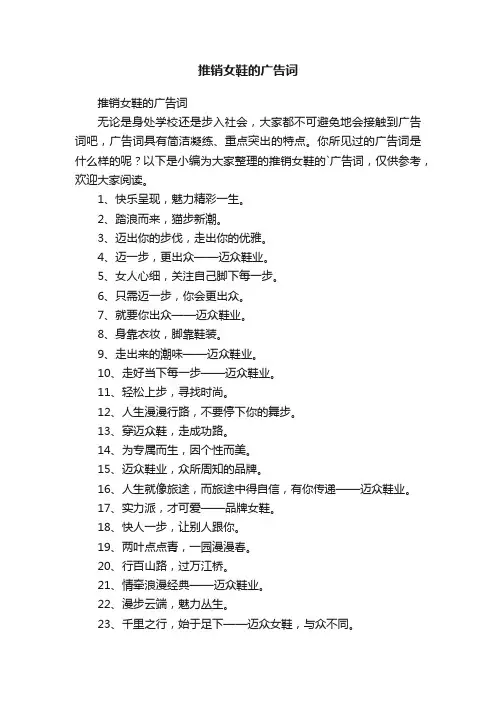 推销女鞋的广告词

推销女鞋的广告词

无论是身处学校还是步入社会，大家都不可避免地会接触到广告词吧，广告词具有简洁凝练、重点突出的特点。你所见过的广告词是什么样的呢？以下是小编为大家整理的推销女鞋的`广告词，仅供参考，欢迎大家阅读。

1、快乐呈现，魅力精彩一生。

2、踏浪而来，猫步新潮。

3、迈出你的步伐，走出你的优雅。

4、迈一步，更出众——迈众鞋业。

5、女人心细，关注自己脚下每一步。

6、只需迈一步，你会更出众。

7、就要你出众——迈众鞋业。

8、身靠衣妆，脚靠鞋装。

9、走出来的潮味——迈众鞋业。

10、走好当下每一步——迈众鞋业。

11、轻松上步，寻找时尚。

12、人生漫漫行路，不要停下你的舞步。

13、穿迈众鞋，走成功路。

14、为专属而生，因个性而美。

15、迈众鞋业，众所周知的品牌。

16、人生就像旅途，而旅途中得自信，有你传递——迈众鞋业。

17、实力派，才可爱——品牌女鞋。

18、快人一步，让别人跟你。

19、两叶点点青，一园漫漫春。

20、行百山路，过万江桥。

21、情牵浪漫经典——迈众鞋业。

22、漫步云端，魅力丛生。

23、千里之行，始于足下——迈众女鞋，与众不同。